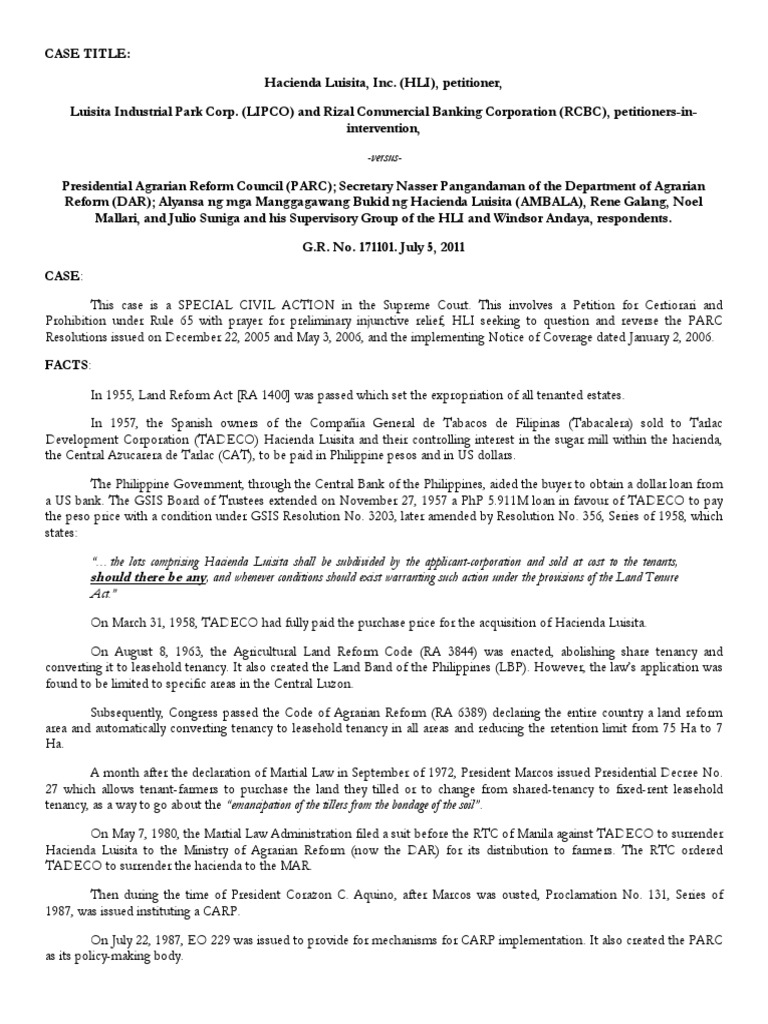 CASE TITLE:

Hacienda Luisita, Inc. (HLI), petitioner,

Luisita Industrial Park Corp. (LIPCO) and Rizal Commercial Banking Corporation (RCBC), petitioners-in-intervention,

-versus-

Presidential Agrarian Reform Council (PARC); Secretary Nasser Pangandaman of the Department of Agrarian Reform (DAR); Alyansa ng mga Manggagawang Bukid ng Hacienda Luisita (AMBALA), Rene Galang, Noel Mallari, and Julio Suniga and his Supervisory Group of the HLI and Windsor Andaya, respondents.

G.R. No. 171101. July 5, 2011

CASE:

This case is a SPECIAL CIVIL ACTION in the Supreme Court. This involves a Petition for Certiorari and Prohibition under Rule 65 with prayer for preliminary injunctive relief, HLI seeking to question and reverse the PARC Resolutions issued on December 22, 2005 and May 3, 2006, and the implementing Notice of Coverage dated January 2, 2006.

FACTS:

In 1955, Land Reform Act [RA 1400] was passed which set the expropriation of all tenanted estates.

In 1957, the Spanish owners of the Compañia General de Tabacos de Filipinas (Tabacalera) sold to Tarlac Development Corporation (TADECO) Hacienda Luisita and their controlling interest in the sugar mill within the hacienda, the Central Azucarera de Tarlac (CAT), to be paid in Philippine pesos and in US dollars.

The Philippine Government, through the Central Bank of the Philippines, aided the buyer to obtain a dollar loan from a US bank. The GSIS Board of Trustees extended on November 27, 1957 a PhP 5.911M loan in favour of TADECO to pay the peso price with a condition under GSIS Resolution No. 3203, later amended by Resolution No. 356, Series of 1958, which states:

"... the lots comprising Hacienda Luisita shall be subdivided by the applicant-corporation and sold at cost to the tenants, should there be any, and whenever conditions should exist warranting such action under the provisions of the Land Tenure Act."

On March 31, 1958, TADECO had fully paid the purchase price for the acquisition of Hacienda Luisita.

On August 8, 1963, the Agricultural Land Reform Code (RA 3844) was enacted, abolishing share tenancy and converting it to leasehold tenancy. It also created the Land Band of the Philippines (LBP). However, the law's application was found to be limited to specific areas in the Central Luzon.

Subsequently, Congress passed the Code of Agrarian Reform (RA 6389) declaring the entire country a land reform area and automatically converting tenancy to leasehold tenancy in all areas and reducing the retention limit from 75 Ha to 7 Ha.

A month after the declaration of Martial Law in September of 1972, President Marcos issued Presidential Decree No. 27 which allows tenant-farmers to purchase the land they tilled or to change from shared-tenancy to fixed-rent leasehold tenancy, as a way to go about the "emancipation of the tillers from the bondage of the soil".

On May 7, 1980, the Martial Law Administration filed a suit before the RTC of Manila against TADECO to surrender Hacienda Luisita to the Ministry of Agrarian Reform (now the DAR) for its distribution to farmers. The RTC ordered TADECO to surrender the hacienda to the MAR.

Then during the time of President Corazon C. Aquino, after Marcos was ousted, Proclamation No. 131, Series of 1987, was issued instituting a CARP.

On July 22, 1987, EO 229 was issued to provide for mechanisms for CARP implementation. It also created the PARC as its policy-making body.